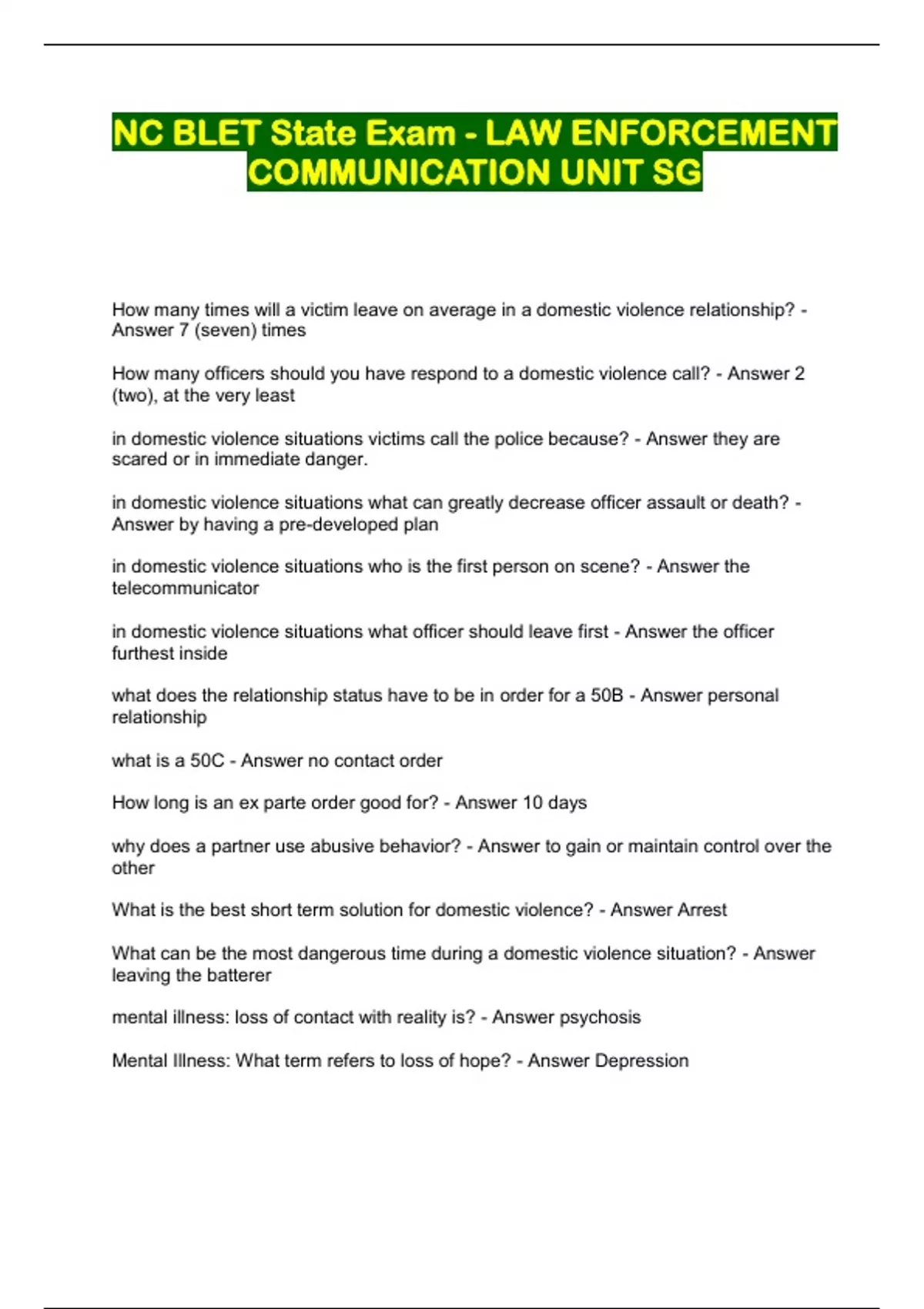 NC BLET State Exam - LAW ENFORCEMENT COMMUNICATION UNIT SG

How many times will a victim leave on average in a domestic violence relationship? - Answer 7 (seven) times

How many officers should you have respond to a domestic violence call? - Answer 2 (two), at the very least

in domestic violence situations victims call the police because? - Answer they are scared or in immediate danger.

in domestic violence situations what can greatly decrease officer assault or death? - Answer by having a pre-developed plan

in domestic violence situations who is the first person on scene? - Answer the telecommunicator

in domestic violence situations what officer should leave first - Answer the officer furthest inside

what does the relationship status have to be in order for a 50B - Answer personal relationship

what is a 50C - Answer no contact order

How long is an ex parte order good for? - Answer 10 days

why does a partner use abusive behavior? - Answer to gain or maintain control over the other

What is the best short term solution for domestic violence? - Answer Arrest

What can be the most dangerous time during a domestic violence situation? - Answer leaving the batterer

mental illness: loss of contact with reality is? - Answer psychosis

Mental Illness: What term refers to loss of hope? - Answer Depression